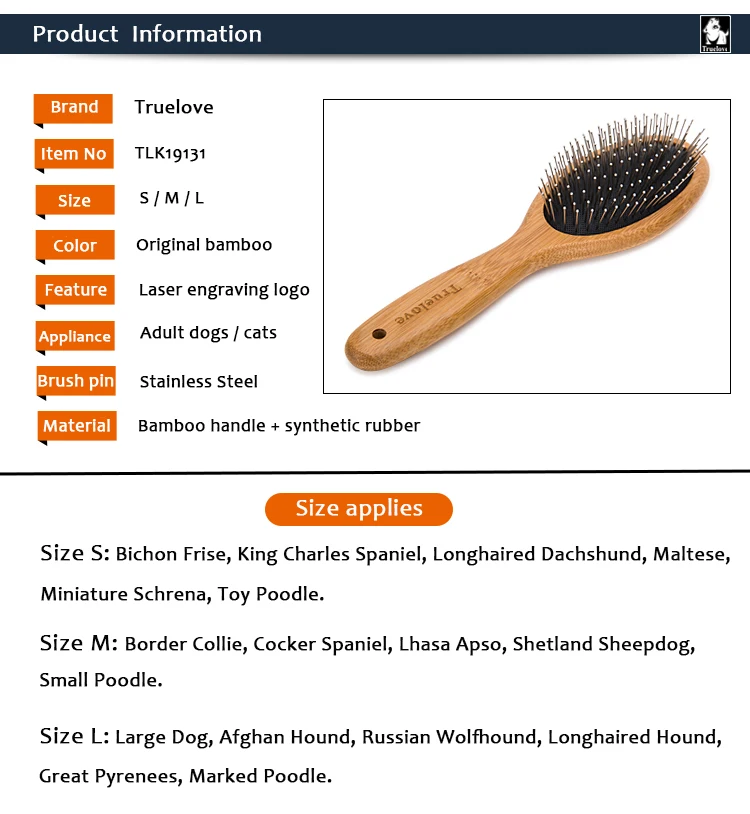 Product Information

Truelove

| Brand | Truelove |
|---|---|
| Item No | TLK19131 |
| Size | S / M / L |
| Color | Original bamboo |
| Feature | Laser engraving logo |
| Appliance | Adult dogs / cats |
| Brush pin | Stainless Steel |
| Material | Bamboo handle + synthetic rubber |

Truelove

Size applies

Size S: Bichon Frise, King Charles Spaniel, Longhaired Dachshund, Maltese, Miniature Schrena, Toy Poodle.

Size M: Border Collie, Cocker Spaniel, Lhasa Apso, Shetland Sheepdog, Small Poodle.

Size L: Large Dog, Afghan Hound, Russian Wolfhound, Longhaired Hound, Great Pyrenees, Marked Poodle.